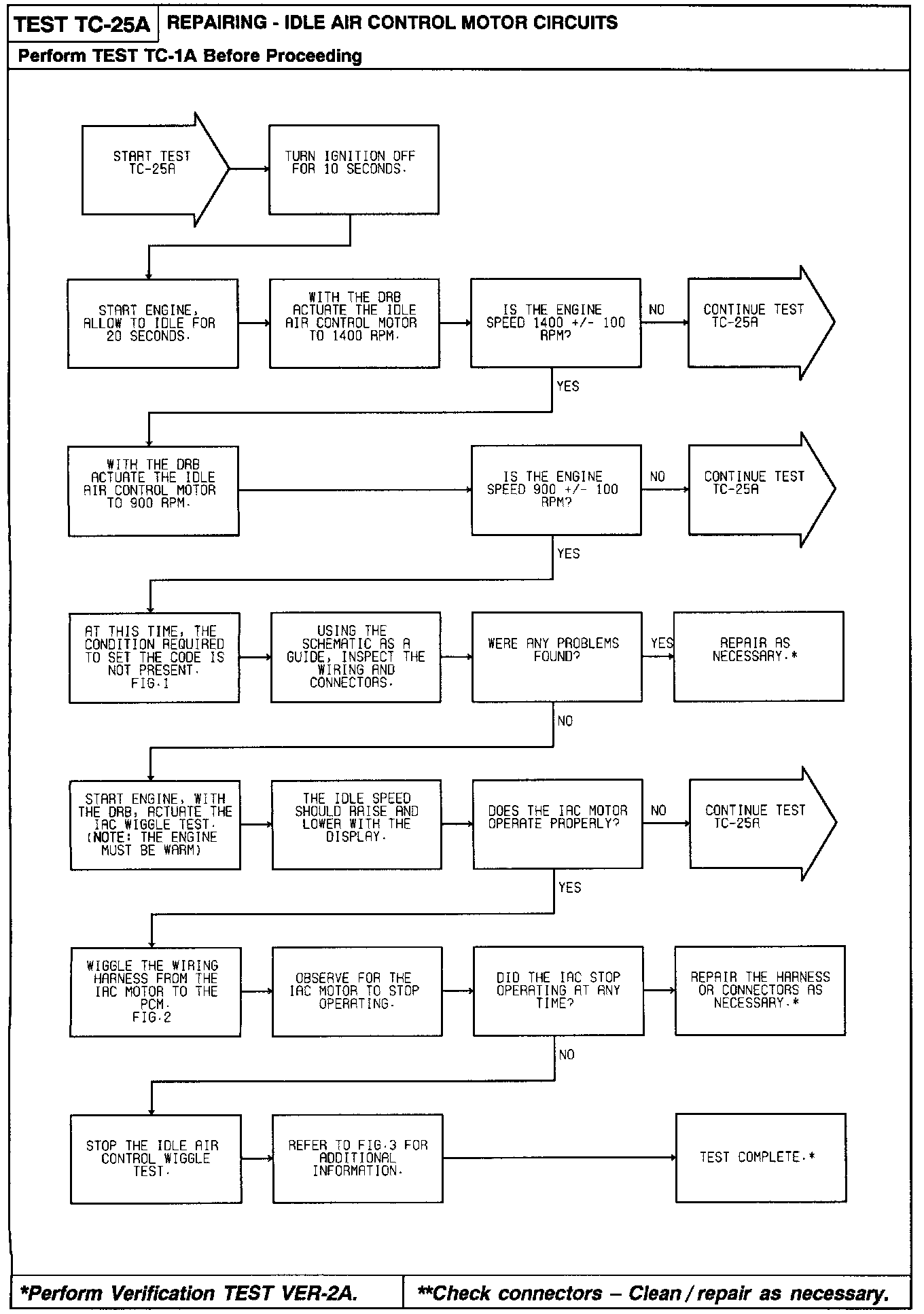 TEST TC-25A REPAIRING - IDLE AIR CONTROL MOTOR CIRCUITS

Perform TEST TC-1A Before Proceeding

START TEST TC-25A

TURN IGNITION OFF FOR 10 SECONDS.

START ENGINE, ALLOW TO IDLE FOR 20 SECONDS.

WITH THE DRB ACTUATE THE IDLE AIR CONTROL MOTOR TO 1400 RPM.

IS THE ENGINE SPEED 1400 +/- 100 RPM?

NO

CONTINUE TEST TC-25A

YES

WITH THE DRB ACTUATE THE IDLE AIR CONTROL MOTOR TO 900 RPM.

IS THE ENGINE SPEED 900 +/- 100 RPM?

NO

CONTINUE TEST TC-25A

YES

AT THIS TIME, THE CONDITION REQUIRED TO SET THE CODE IS NOT PRESENT. FIG.1

USING THE SCHEMATIC AS A GUIDE, INSPECT THE WIRING AND CONNECTORS.

WERE ANY PROBLEMS FOUND?

YES

REPAIR AS NECESSARY.*

NO

START ENGINE, WITH THE DRB, ACTUATE THE IAC WIGGLE TEST. (NOTE: THE ENGINE MUST BE WARM)

THE IDLE SPEED SHOULD RAISE AND LOWER WITH THE DISPLAY.

DOES THE IAC MOTOR OPERATE PROPERLY?

NO

CONTINUE TEST TC-25A

YES

WIGGLE THE WIRING HARNESS FROM THE IAC MOTOR TO THE PCM. FIG.2

OBSERVE FOR THE IAC MOTOR TO STOP OPERATING.

DID THE IAC STOP OPERATING AT ANY TIME?

REPAIR THE HARNESS OR CONNECTORS AS NECESSARY.*

NO

STOP THE IDLE AIR CONTROL WIGGLE TEST.

REFER TO FIG.3 FOR ADDITIONAL INFORMATION.

TEST COMPLETE.*

*Perform Verification TEST VER-2A.

**Check connectors – Clean / repair as necessary.